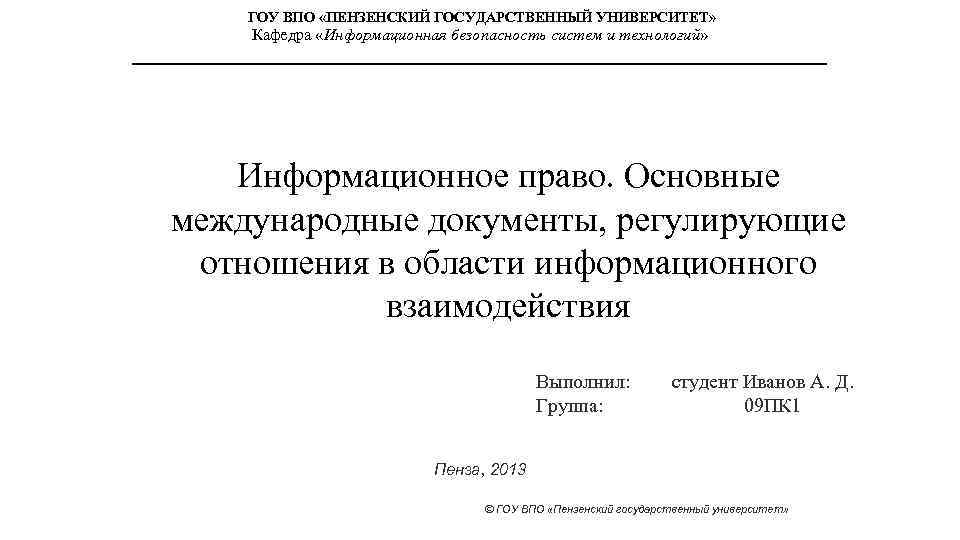 ГОУ ВПО «ПЕНЗЕНСКИЙ ГОСУДАРСТВЕННЫЙ УНИВЕРСИТЕТ»
Кафедра «Информационная безопасность систем и технологий»

Информационное право. Основные международные документы, регулирующие отношения в области информационного взаимодействия

Выполнил: студент Иванов А. Д.
Группа: 09ПК1

Пенза, 2013

© ГОУ ВПО «Пензенский государственный университет»